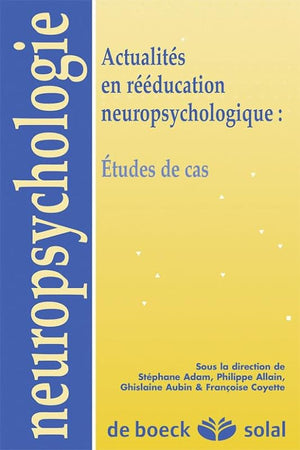 neuropsychologie

Actualités en rééducation neuropsychologique :

Études de cas

Sous la direction de
Stéphane Adam, Philippe Allain,
Ghislaine Aubin & Françoise Coyette

de boeck solal